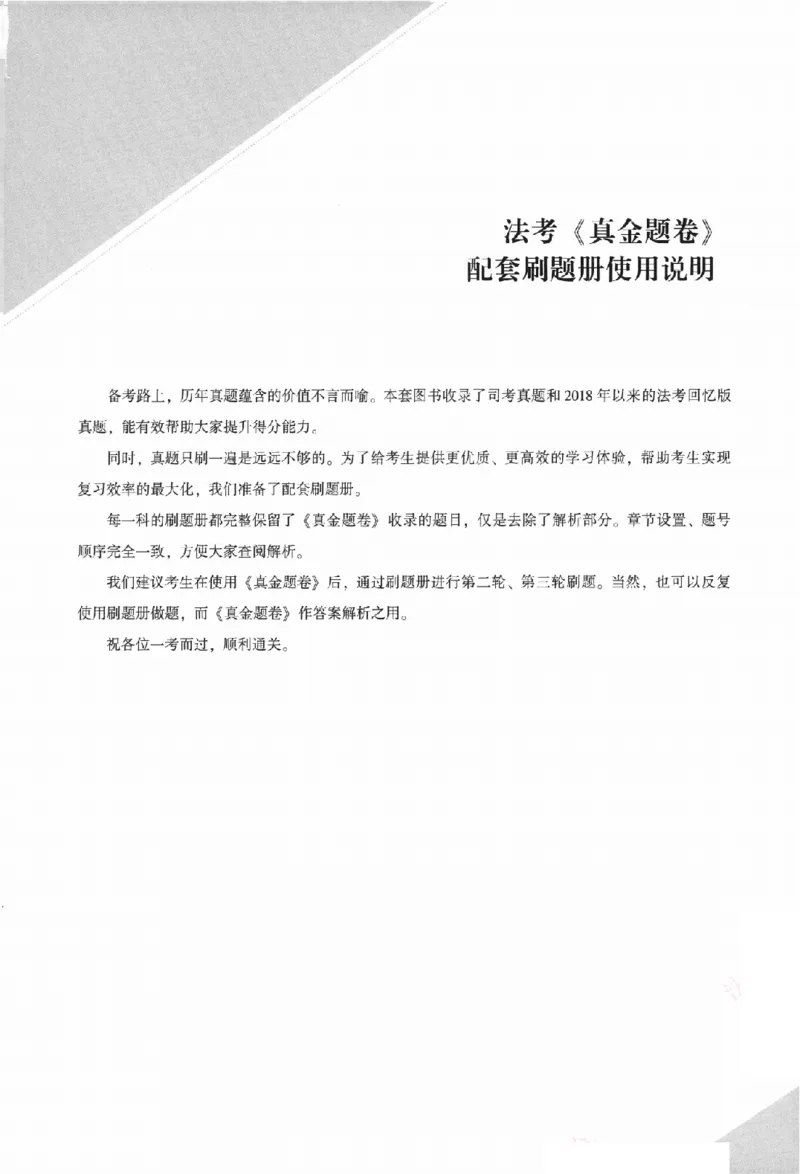 法考《真金题卷》
配套刷题册使用说明

备考路上，历年真题蕴含的价值不言而喻。本套图书收录了司考真题和2018年以来的法考回忆版真题，能有效帮助大家提升得分能力。

同时，真题只刷一遍是远远不够的。为了给考生提供更优质、更高效的学习体验，帮助考生实现复习效率的最大化，我们准备了配套刷题册。

每一科的刷题册都完整保留了《真金题卷》收录的题目，仅是去除了解析部分。章节设置、题号顺序完全一致，方便大家查阅解析。

我们建议考生在使用《真金题卷》后，通过刷题册进行第二轮、第三轮刷题。当然，也可以反复使用刷题册做题，而《真金题卷》作答案解析之用。

祝各位一考而过，顺利通关。